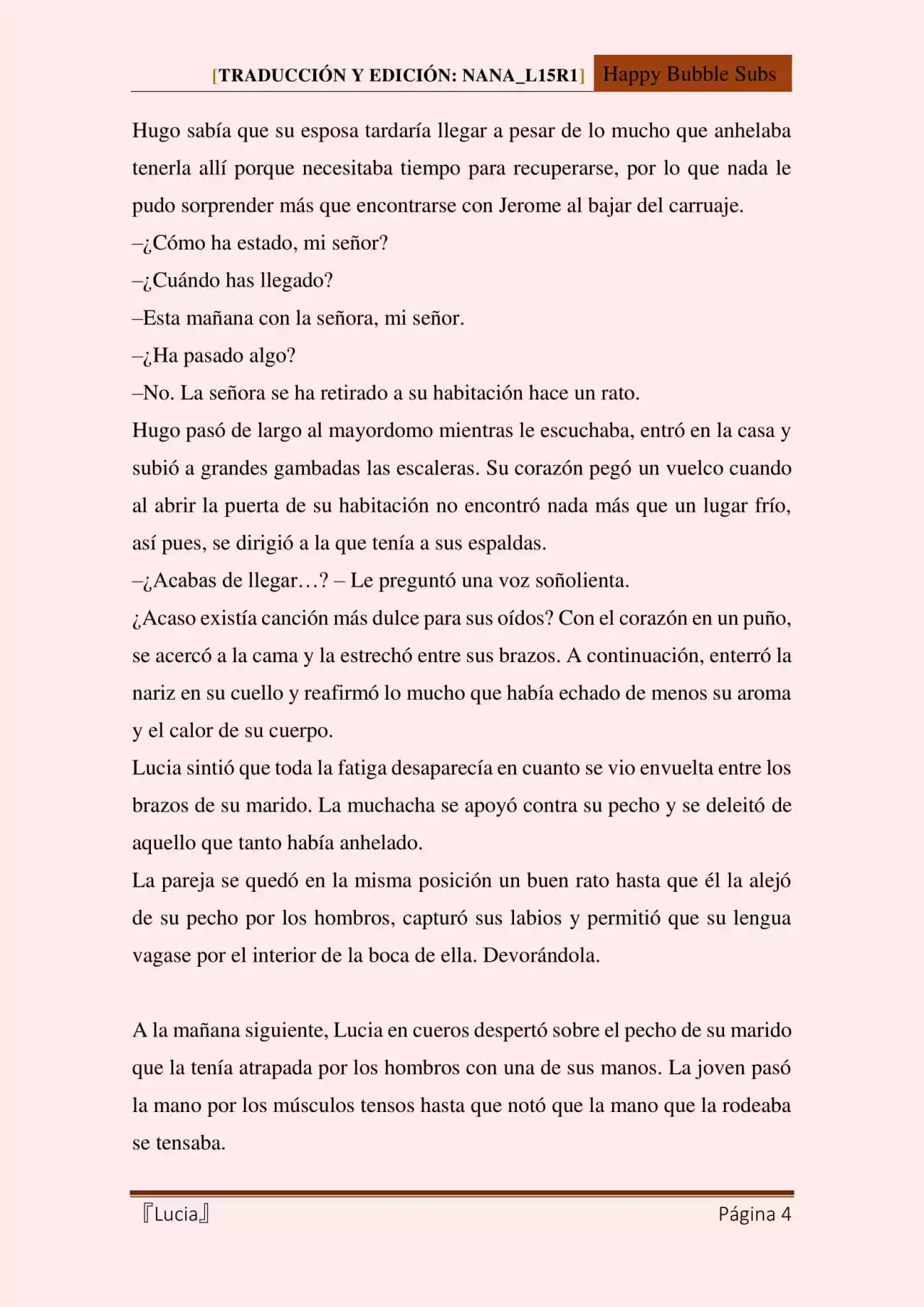 [TRADUCCIÓN Y EDICIÓN: NANA_L15R1] Happy Bubble Subs

Hugo sabía que su esposa tardaría llegar a pesar de lo mucho que anhelaba tenerla allí porque necesitaba tiempo para recuperarse, por lo que nada le pudo sorprender más que encontrarse con Jerome al bajar del carruaje.

–¿Cómo ha estado, mi señor?

–¿Cuándo has llegado?

–Esta mañana con la señora, mi señor.

–¿Ha pasado algo?

–No. La señora se ha retirado a su habitación hace un rato.

Hugo pasó de largo al mayordomo mientras le escuchaba, entró en la casa y subió a grandes gambadas las escaleras. Su corazón pegó un vuelco cuando al abrir la puerta de su habitación no encontró nada más que un lugar frío, así pues, se dirigió a la que tenía a sus espaldas.

–¿Acabas de llegar…? – Le preguntó una voz soñolienta.

¿Acaso existía canción más dulce para sus oídos? Con el corazón en un puño, se acercó a la cama y la estrechó entre sus brazos. A continuación, enterró la nariz en su cuello y reafirmó lo mucho que había echado de menos su aroma y el calor de su cuerpo.

Lucia sintió que toda la fatiga desaparecía en cuanto se vio envuelta entre los brazos de su marido. La muchacha se apoyó contra su pecho y se deleitó de aquello que tanto había anhelado.

La pareja se quedó en la misma posición un buen rato hasta que él la alejó de su pecho por los hombros, capturó sus labios y permitió que su lengua vagase por el interior de la boca de ella. Devorándola.

A la mañana siguiente, Lucia en cueros despertó sobre el pecho de su marido que la tenía atrapada por los hombros con una de sus manos. La joven pasó la mano por los músculos tensos hasta que notó que la mano que la rodeaba se tensaba.

『Lucia』 Página 4